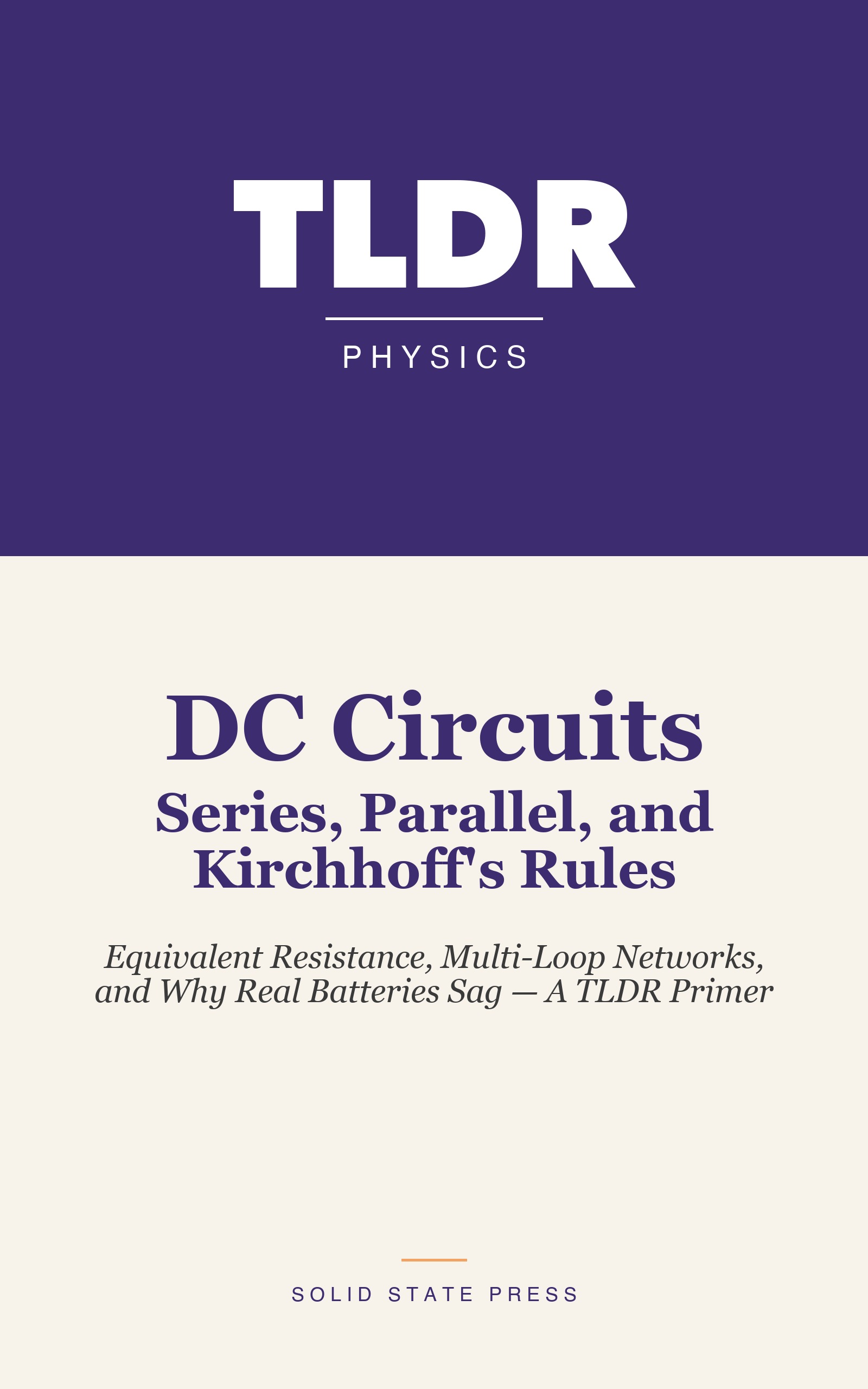 TLDR

PHYSICS

DC Circuits

Series, Parallel, and Kirchhoff's Rules

Equivalent Resistance, Multi-Loop Networks, and Why Real Batteries Sag — A TLDR Primer

SOLID STATE PRESS